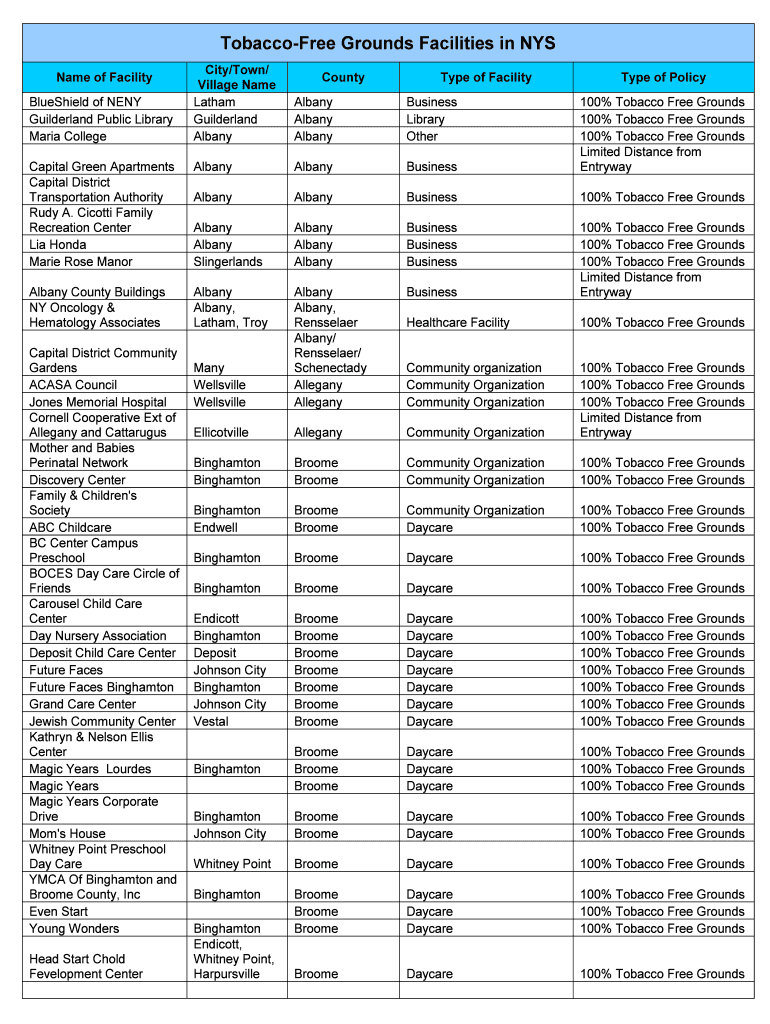 Tobacco-Free Grounds Facilities in NYS

| Name of Facility | City/Town/ Village Name | County | Type of Facility | Type of Policy |
|---|---|---|---|---|
| BlueShield of NENY | Latham | Albany | Business | 100% Tobacco Free Grounds |
| Guilderland Public Library | Guilderland | Albany | Library | 100% Tobacco Free Grounds |
| Maria College | Albany | Albany | Other | 100% Tobacco Free Grounds |
| Capital Green Apartments | Albany | Albany | Business | Limited Distance from Entryway |
| Capital District Transportation Authority | Albany | Albany | Business | 100% Tobacco Free Grounds |
| Rudy A. Cicotti Family Recreation Center | Albany | Albany | Business | 100% Tobacco Free Grounds |
| Lia Honda | Albany | Albany | Business | 100% Tobacco Free Grounds |
| Marie Rose Manor | Slingerlands | Albany | Business | 100% Tobacco Free Grounds |
| Albany County Buildings | Albany | Albany | Business | Limited Distance from Entryway |
| NY Oncology & Hematology Associates | Albany, Latham, Troy | Albany, Rensselaer | Healthcare Facility | 100% Tobacco Free Grounds |
| Capital District Community Gardens | Many | Albany/ Rensselaer/ Schenectady | Community organization | 100% Tobacco Free Grounds |
| ACASA Council | Wellsville | Allegany | Community Organization | 100% Tobacco Free Grounds |
| Jones Memorial Hospital | Wellsville | Allegany | Community Organization | 100% Tobacco Free Grounds |
| Cornell Cooperative Ext of Allegany and Cattarugus | Ellicotville | Allegany | Community Organization | Limited Distance from Entryway |
| Mother and Babies Perinatal Network | Binghamton | Broome | Community Organization | 100% Tobacco Free Grounds |
| Discovery Center | Binghamton | Broome | Community Organization | 100% Tobacco Free Grounds |
| Family & Children's Society | Binghamton | Broome | Community Organization | 100% Tobacco Free Grounds |
| ABC Childcare | Endwell | Broome | Daycare | 100% Tobacco Free Grounds |
| BC Center Campus Preschool | Binghamton | Broome | Daycare | 100% Tobacco Free Grounds |
| BOCES Day Care Circle of Friends | Binghamton | Broome | Daycare | 100% Tobacco Free Grounds |
| Carousel Child Care Center | Endicott | Broome | Daycare | 100% Tobacco Free Grounds |
| Day Nursery Association | Binghamton | Broome | Daycare | 100% Tobacco Free Grounds |
| Deposit Child Care Center | Deposit | Broome | Daycare | 100% Tobacco Free Grounds |
| Future Faces | Johnson City | Broome | Daycare | 100% Tobacco Free Grounds |
| Future Faces Binghamton | Binghamton | Broome | Daycare | 100% Tobacco Free Grounds |
| Grand Care Center | Johnson City | Broome | Daycare | 100% Tobacco Free Grounds |
| Jewish Community Center | Vestal | Broome | Daycare | 100% Tobacco Free Grounds |
| Kathryn & Nelson Ellis Center | | Broome | Daycare | 100% Tobacco Free Grounds |
| Magic Years Lourdes | Binghamton | Broome | Daycare | 100% Tobacco Free Grounds |
| Magic Years | | Broome | Daycare | 100% Tobacco Free Grounds |
| Magic Years Corporate Drive | Binghamton | Broome | Daycare | 100% Tobacco Free Grounds |
| Mom's House | Johnson City | Broome | Daycare | 100% Tobacco Free Grounds |
| Whitney Point Preschool Day Care | Whitney Point | Broome | Daycare | 100% Tobacco Free Grounds |
| YMCA Of Binghamton and Broome County, Inc | Binghamton | Broome | Daycare | 100% Tobacco Free Grounds |
| Even Start | | Broome | Daycare | 100% Tobacco Free Grounds |
| Young Wonders | Binghamton | Broome | Daycare | 100% Tobacco Free Grounds |
| Head Start Chold Fevelopment Center | Endicott, Whitney Point, Harpursville | Broome | Daycare | 100% Tobacco Free Grounds |